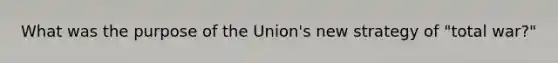 What was the purpose of the Union's new strategy of "total war?"